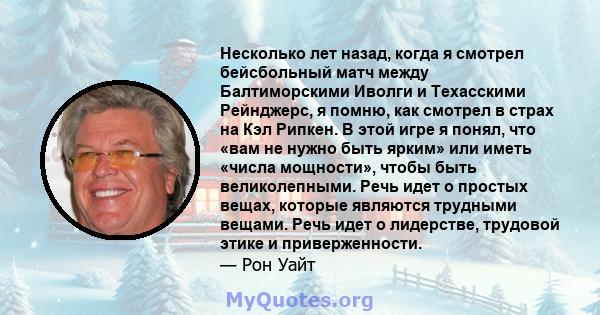 Несколько лет назад, когда я смотрел бейсбольный матч между Балтиморскими Иволги и Техасскими Рейнджерс, я помню, как смотрел в страх на Кэл Рипкен. В этой игре я понял, что «вам не нужно быть ярким» или иметь «числа мощности», чтобы быть великолепными. Речь идет о простых вещах, которые являются трудными вещами. Речь идет о лидерстве, трудовой этике и приверженности.
— Рон Уайт

MyQuotes.org